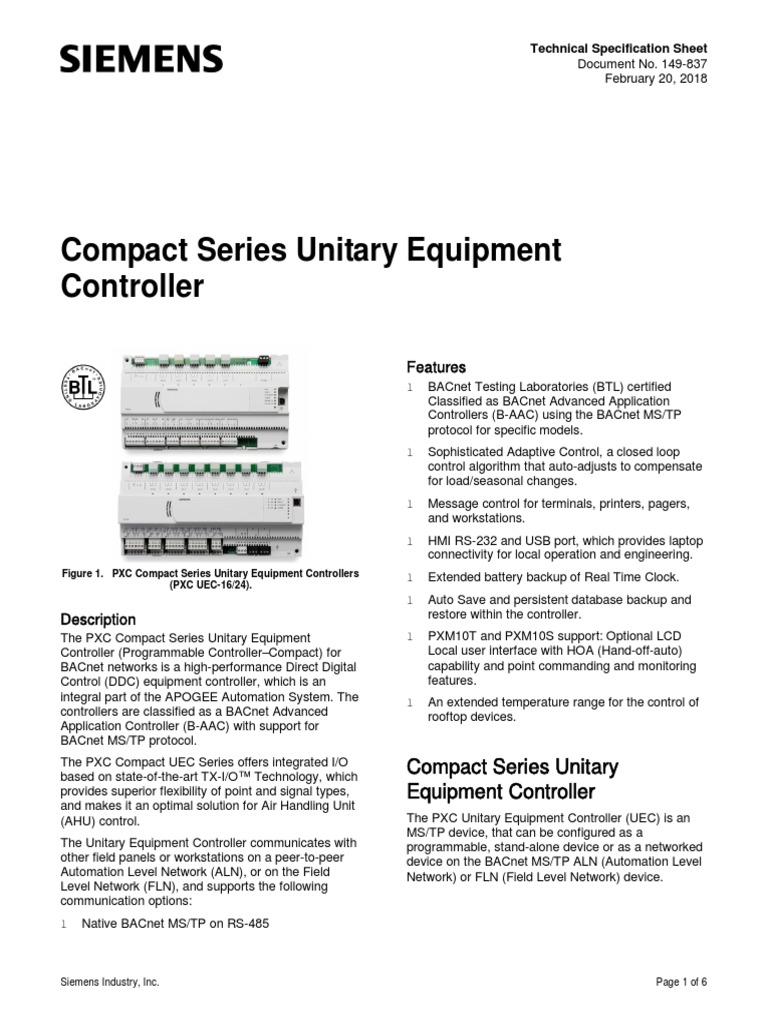 SIEMENS

Technical Specification Sheet
Document No. 149-837
February 20, 2018

Compact Series Unitary Equipment Controller

BTL

Figure 1. PXC Compact Series Unitary Equipment Controllers (PXC UEC-16/24).

Description

The PXC Compact Series Unitary Equipment Controller (Programmable Controller–Compact) for BACnet networks is a high-performance Direct Digital Control (DDC) equipment controller, which is an integral part of the APOGEE Automation System. The controllers are classified as a BACnet Advanced Application Controller (B-AAC) with support for BACnet MS/TP protocol.

The PXC Compact UEC Series offers integrated I/O based on state-of-the-art TX-I/O™ Technology, which provides superior flexibility of point and signal types, and makes it an optimal solution for Air Handling Unit (AHU) control.

The Unitary Equipment Controller communicates with other field panels or workstations on a peer-to-peer Automation Level Network (ALN), or on the Field Level Network (FLN), and supports the following communication options:

l Native BACnet MS/TP on RS-485

Features

l BACnet Testing Laboratories (BTL) certified Classified as BACnet Advanced Application Controllers (B-AAC) using the BACnet MS/TP protocol for specific models.

l Sophisticated Adaptive Control, a closed loop control algorithm that auto-adjusts to compensate for load/seasonal changes.

l Message control for terminals, printers, pagers, and workstations.

l HMI RS-232 and USB port, which provides laptop connectivity for local operation and engineering.

l Extended battery backup of Real Time Clock.

l Auto Save and persistent database backup and restore within the controller.

l PXM10T and PXM10S support: Optional LCD Local user interface with HOA (Hand-off-auto) capability and point commanding and monitoring features.

l An extended temperature range for the control of rooftop devices.

Compact Series Unitary Equipment Controller

The PXC Unitary Equipment Controller (UEC) is an MS/TP device, that can be configured as a programmable, stand-alone device or as a networked device on the BACnet MS/TP ALN (Automation Level Network) or FLN (Field Level Network) device.

Siemens Industry, Inc.

Page 1 of 6